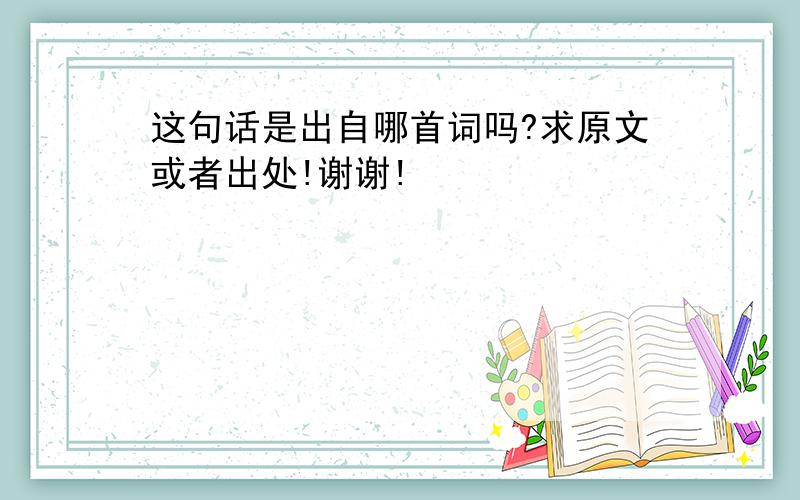 这句话是出自哪首词吗?求原文或者出处!谢谢!